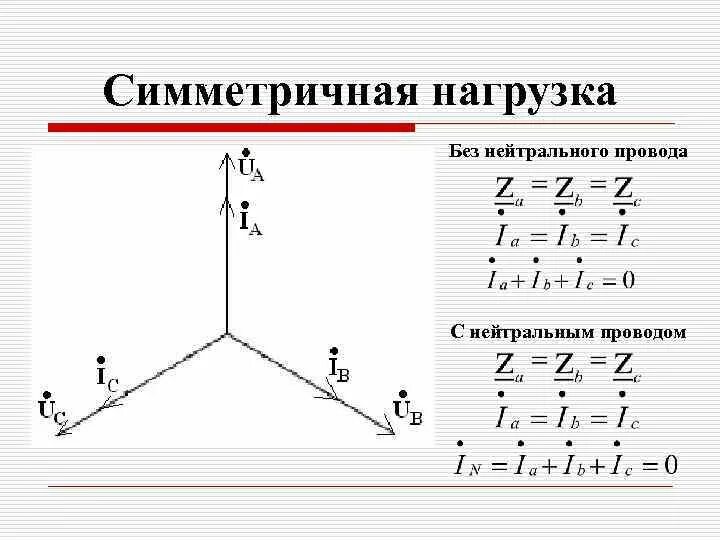 Симметричная нагрузка

$\dot{U}_A$

$\dot{I}_A$

$\dot{I}_C$

$\dot{U}_C$

$\dot{I}_B$

$\dot{U}_B$

Без нейтрального провода

$\underline{Z}_a = \underline{Z}_b = \underline{Z}_c$

$\dot{I}_a = \dot{I}_b = \dot{I}_c$

$\dot{I}_a + \dot{I}_b + \dot{I}_c = 0$

С нейтральным проводом

$\underline{Z}_a = \underline{Z}_b = \underline{Z}_c$

$\dot{I}_a = \dot{I}_b = \dot{I}_c$

$\dot{I}_N = \dot{I}_a + \dot{I}_b + \dot{I}_c = 0$